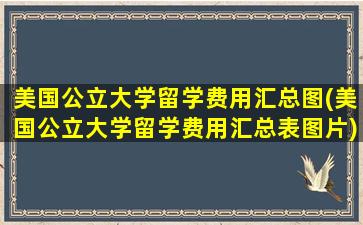 美国公立大学留学费用汇总图(美国公立大学留学费用汇总表图片)